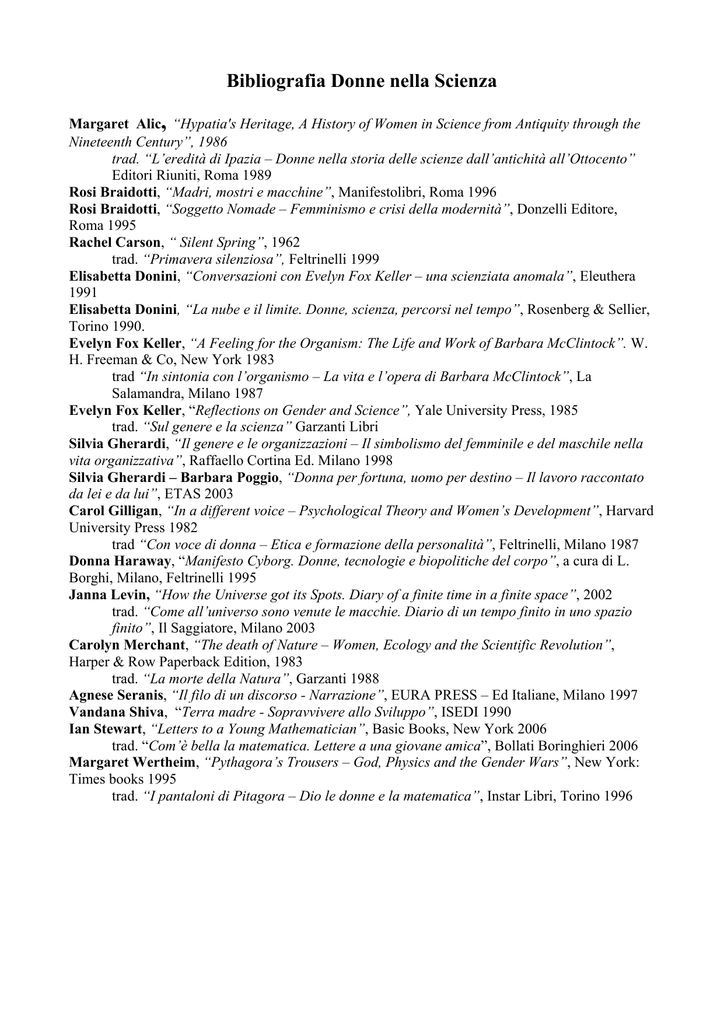 Bibliografia Donne nella Scienza

Margaret Alic, "Hypatia's Heritage, A History of Women in Science from Antiquity through the Nineteenth Century", 1986
trad. "L'eredità di Ipazia – Donne nella storia delle scienze dall'antichità all'Ottocento" Editori Riuniti, Roma 1989
Rosi Braidotti, "Madri, mostri e macchine", Manifestolibri, Roma 1996
Rosi Braidotti, "Soggetto Nomade – Femminismo e crisi della modernità", Donzelli Editore, Roma 1995
Rachel Carson, " Silent Spring", 1962
trad. "Primavera silenziosa", Feltrinelli 1999
Elisabetta Donini, "Conversazioni con Evelyn Fox Keller – una scienziata anomala", Eleuthera 1991
Elisabetta Donini, "La nube e il limite. Donne, scienza, percorsi nel tempo", Rosenberg & Sellier, Torino 1990.
Evelyn Fox Keller, "A Feeling for the Organism: The Life and Work of Barbara McClintock". W. H. Freeman & Co, New York 1983
trad "In sintonia con l'organismo – La vita e l'opera di Barbara McClintock", La Salamandra, Milano 1987
Evelyn Fox Keller, "Reflections on Gender and Science", Yale University Press, 1985
trad. "Sul genere e la scienza" Garzanti Libri
Silvia Gherardi, "Il genere e le organizzazioni – Il simbolismo del femminile e del maschile nella vita organizzativa", Raffaello Cortina Ed. Milano 1998
Silvia Gherardi – Barbara Poggio, "Donna per fortuna, uomo per destino – Il lavoro raccontato da lei e da lui", ETAS 2003
Carol Gilligan, "In a different voice – Psychological Theory and Women's Development", Harvard University Press 1982
trad "Con voce di donna – Etica e formazione della personalità", Feltrinelli, Milano 1987
Donna Haraway, "Manifesto Cyborg. Donne, tecnologie e biopolitiche del corpo", a cura di L. Borghi, Milano, Feltrinelli 1995
Janna Levin, "How the Universe got its Spots. Diary of a finite time in a finite space", 2002
trad. "Come all'universo sono venute le macchie. Diario di un tempo finito in uno spazio finito", Il Saggiatore, Milano 2003
Carolyn Merchant, "The death of Nature – Women, Ecology and the Scientific Revolution", Harper & Row Paperback Edition, 1983
trad. "La morte della Natura", Garzanti 1988
Agnese Seranis, "Il filo di un discorso - Narrazione", EURA PRESS – Ed Italiane, Milano 1997
Vandana Shiva, "Terra madre - Sopravvivere allo Sviluppo", ISEDI 1990
Ian Stewart, "Letters to a Young Mathematician", Basic Books, New York 2006
trad. "Com'è bella la matematica. Lettere a una giovane amica", Bollati Boringhieri 2006
Margaret Wertheim, "Pythagora's Trousers – God, Physics and the Gender Wars", New York: Times books 1995
trad. "I pantaloni di Pitagora – Dio le donne e la matematica", Instar Libri, Torino 1996